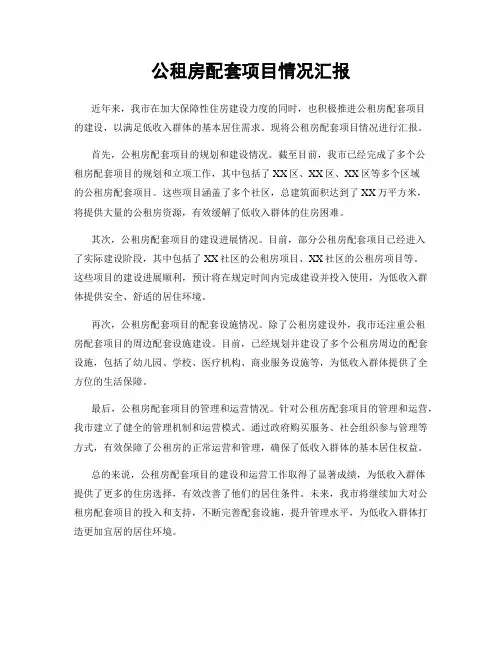 公租房配套项目情况汇报

近年来，我市在加大保障性住房建设力度的同时，也积极推进公租房配套项目的建设，以满足低收入群体的基本居住需求。现将公租房配套项目情况进行汇报。

首先，公租房配套项目的规划和建设情况。截至目前，我市已经完成了多个公租房配套项目的规划和立项工作，其中包括了XX区、XX区、XX区等多个区域的公租房配套项目。这些项目涵盖了多个社区，总建筑面积达到了XX万平方米，将提供大量的公租房资源，有效缓解了低收入群体的住房困难。

其次，公租房配套项目的建设进展情况。目前，部分公租房配套项目已经进入了实际建设阶段，其中包括了XX社区的公租房项目、XX社区的公租房项目等。这些项目的建设进展顺利，预计将在规定时间内完成建设并投入使用，为低收入群体提供安全、舒适的居住环境。

再次，公租房配套项目的配套设施情况。除了公租房建设外，我市还注重公租房配套项目的周边配套设施建设。目前，已经规划并建设了多个公租房周边的配套设施，包括了幼儿园、学校、医疗机构、商业服务设施等，为低收入群体提供了全方位的生活保障。

最后，公租房配套项目的管理和运营情况。针对公租房配套项目的管理和运营，我市建立了健全的管理机制和运营模式。通过政府购买服务、社会组织参与管理等方式，有效保障了公租房的正常运营和管理，确保了低收入群体的基本居住权益。

总的来说，公租房配套项目的建设和运营工作取得了显著成绩，为低收入群体提供了更多的住房选择，有效改善了他们的居住条件。未来，我市将继续加大对公租房配套项目的投入和支持，不断完善配套设施，提升管理水平，为低收入群体打造更加宜居的居住环境。